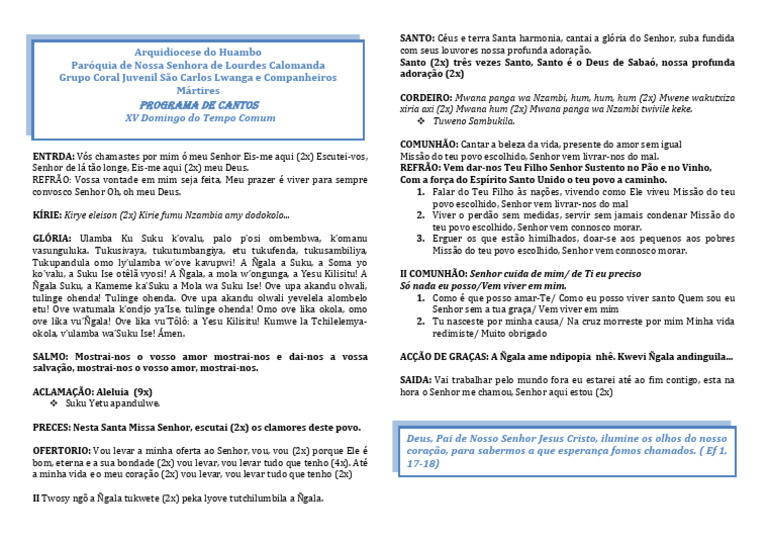 Arquidiocese do Huambo
Paróquia de Nossa Senhora de Lourdes Calomanda
Grupo Coral Juvenil São Carlos Lwanga e Companheiros Mártires
PROGRAMA DE CANTOS
XV Domingo do Tempo Comum

ENTRDA: Vós chamastes por mim ó meu Senhor Eis-me aqui (2x) Escutei-vos, Senhor de lá tão longe, Eis-me aqui (2x) meu Deus.
REFRÃO: Vossa vontade em mim seja feita, Meu prazer é viver para sempre convosco Senhor Oh, oh meu Deus.

KÍRIE: Kirye eleison (2x) Kirie fumu Nzambia amy dodokolo...

GLÓRIA: Ulamba Ku Suku k'ovalu, palo p'osi ombembwa, k'omanu vasunguluka. Tukusivaya, tukutumbangiya, etu tukufenda, tukusambiliya, Tukupandula omo ly'ulamba w'ove kavupwi! A Ñgala a Suku, a Soma yo ko'valu, a Suku Ise otêlã vyosi! A Ñgala, a mola w'ongunga, a Yesu Kilisitu! A Ñgala Suku, a Kameme ka'Suku a Mola wa Suku Ise! Ove upa akandu olwali, tulinge ohenda! Tulinge ohenda. Ove upa akandu olwali yevelela alombelo etu! Ove watumala k'ondjo ya'Ise, tulinge ohenda! Omo ove lika okola, omo ove lika vu'Ñgala! Ove lika vu'Tôlô: a Yesu Kilisitu! Kumwe la Tchilelemya-okola, v'ulamba wa'Suku Ise! Ámen.

SALMO: Mostrai-nos o vosso amor mostrai-nos e dai-nos a vossa salvação, mostrai-nos o vosso amor, mostrai-nos.

ACLAMAÇÃO: Aleluia (9x)
❖ Suku Yetu apandulwe.

PRECES: Nesta Santa Missa Senhor, escutai (2x) os clamores deste povo.

OFERTORIO: Vou levar a minha oferta ao Senhor, vou, vou (2x) porque Ele é bom, eterna e a sua bondade (2x) vou levar, vou levar tudo que tenho (4x). Até a minha vida e o meu coração (2x) vou levar, vou levar tudo que tenho (2x)

II Twosy ngõ a Ñgala tukwete (2x) peka lyove tutchilumbila a Ñgala.

SANTO: Céus e terra Santa harmonia, cantai a glória do Senhor, suba fundida com seus louvores nossa profunda adoração.
Santo (2x) três vezes Santo, Santo é o Deus de Sabaó, nossa profunda adoração (2x)

CORDEIRO: Mwana panga wa Nzambi, hum, hum, hum (2x) Mwene wakutxiza xiria axi (2x) Mwana hum (2x) Mwana panga wa Nzambi twivile keke.
❖ Tuweno Sambukila.

COMUNHÃO: Cantar a beleza da vida, presente do amor sem igual
Missão do teu povo escolhido, Senhor vem livrar-nos do mal.
REFRÃO: Vem dar-nos Teu Filho Senhor Sustento no Pão e no Vinho,
Com a força do Espírito Santo Unido o teu povo a caminho.
1. Falar do Teu Filho às nações, vivendo como Ele viveu Missão do teu povo escolhido, Senhor vem livrar-nos do mal
2. Viver o perdão sem medidas, servir sem jamais condenar Missão do teu povo escolhido, Senhor vem connosco morar.
3. Erguer os que estão himilhados, doar-se aos pequenos aos pobres Missão do teu povo escolhido, Senhor vem connosco morar.

II COMUNHÃO: Senhor cuida de mim/ de Ti eu preciso
Só nada eu posso/Vem viver em mim.
1. Como é que posso amar-Te/ Como eu posso viver santo Quem sou eu Senhor sem a tua graça/ Vem viver em mim
2. Tu nasceste por minha causa/ Na cruz morreste por mim Minha vida redimiste/ Muito obrigado

ACÇÃO DE GRAÇAS: A Ñgala ame ndipopia nhê. Kwevi Ñgala andinguila...

SAIDA: Vai trabalhar pelo mundo fora eu estarei até ao fim contigo, esta na hora o Senhor me chamou, Senhor aqui estou (2x)

Deus, Pai de Nosso Senhor Jesus Cristo, ilumine os olhos do nosso coração, para sabermos a que esperança fomos chamados. ( Ef 1, 17-18)